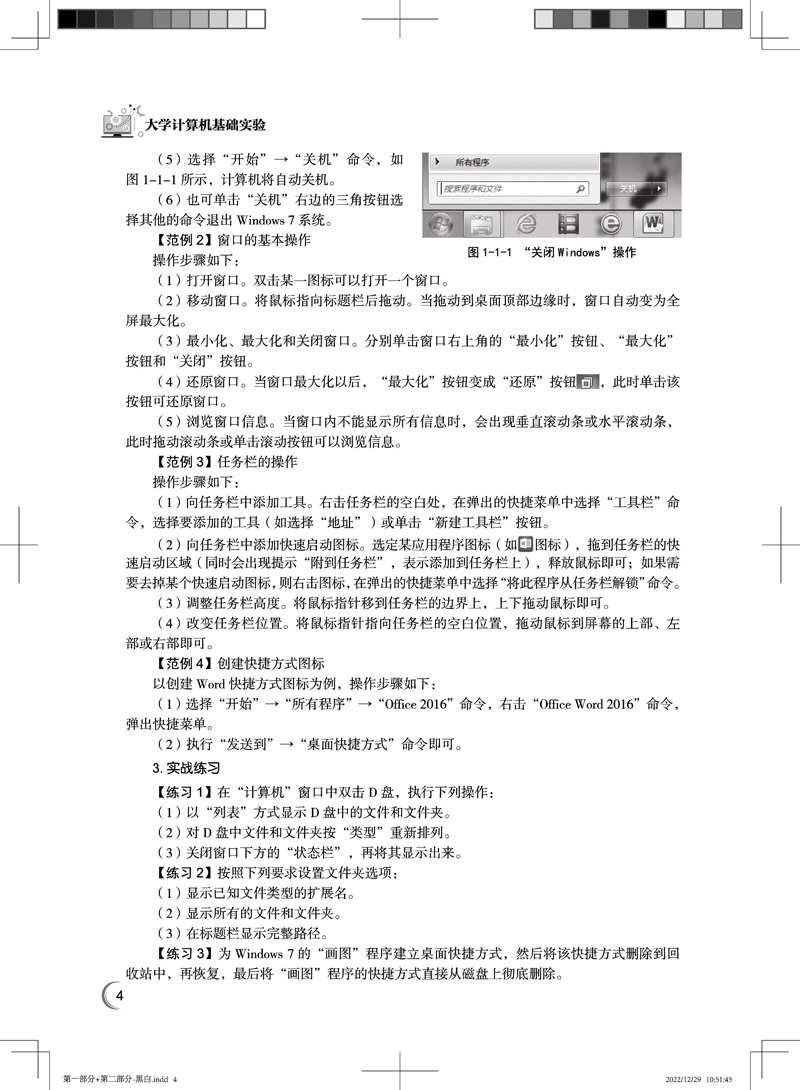 大学计算机基础实验

（5）选择“开始”→“关机”命令，如图 1-1-1 所示，计算机将自动关机。

（6）也可单击“关机”右边的三角按钮选择其他的命令退出 Windows 7 系统。

所有程序

搜索程序和文件

关机

图 1-1-1 “关闭 Windows”操作

【范例 2】窗口的基本操作

操作步骤如下：

（1）打开窗口。双击某一图标可以打开一个窗口。

（2）移动窗口。将鼠标指向标题栏后拖动。当拖动到桌面顶部边缘时，窗口自动变为全屏最大化。

（3）最小化、最大化和关闭窗口。分别单击窗口右上角的“最小化”按钮、“最大化”按钮和“关闭”按钮。

（4）还原窗口。当窗口最大化以后，“最大化”按钮变成“还原”按钮，此时单击该按钮可还原窗口。

（5）浏览窗口信息。当窗口内不能显示所有信息时，会出现垂直滚动条或水平滚动条，此时拖动滚动条或单击滚动按钮可以浏览信息。

【范例 3】任务栏的操作

操作步骤如下：

（1）向任务栏中添加工具。右击任务栏的空白处，在弹出的快捷菜单中选择“工具栏”命令，选择要添加的工具（如选择“地址”）或单击“新建工具栏”按钮。

（2）向任务栏中添加快速启动图标。选定某应用程序图标（如图标），拖到任务栏的快速启动区域（同时会出现提示“附到任务栏”，表示添加到任务栏上），释放鼠标即可；如果需要去掉某个快速启动图标，则右击图标，在弹出的快捷菜单中选择“将此程序从任务栏解锁”命令。

（3）调整任务栏高度。将鼠标指针移到任务栏的边界上，上下拖动鼠标即可。

（4）改变任务栏位置。将鼠标指针指向任务栏的空白位置，拖动鼠标到屏幕的上部、左部或右部即可。

【范例 4】创建快捷方式图标

以创建 Word 快捷方式图标为例，操作步骤如下：

（1）选择“开始”→“所有程序”→“Office 2016”命令，右击“Office Word 2016”命令，弹出快捷菜单。

（2）执行“发送到”→“桌面快捷方式”命令即可。

3. 实战练习

【练习 1】在“计算机”窗口中双击 D 盘，执行下列操作：

（1）以“列表”方式显示 D 盘中的文件和文件夹。

（2）对 D 盘中文件和文件夹按“类型”重新排列。

（3）关闭窗口下方的“状态栏”，再将其显示出来。

【练习 2】按照下列要求设置文件夹选项：

（1）显示已知文件类型的扩展名。

（2）显示所有的文件和文件夹。

（3）在标题栏显示完整路径。

【练习 3】为 Windows 7 的“画图”程序建立桌面快捷方式，然后将该快捷方式删除到回收站中，再恢复，最后将“画图”程序的快捷方式直接从磁盘上彻底删除。

4

第一部分+第二部分-黑白.indd 4 2022/12/29 10:51:45